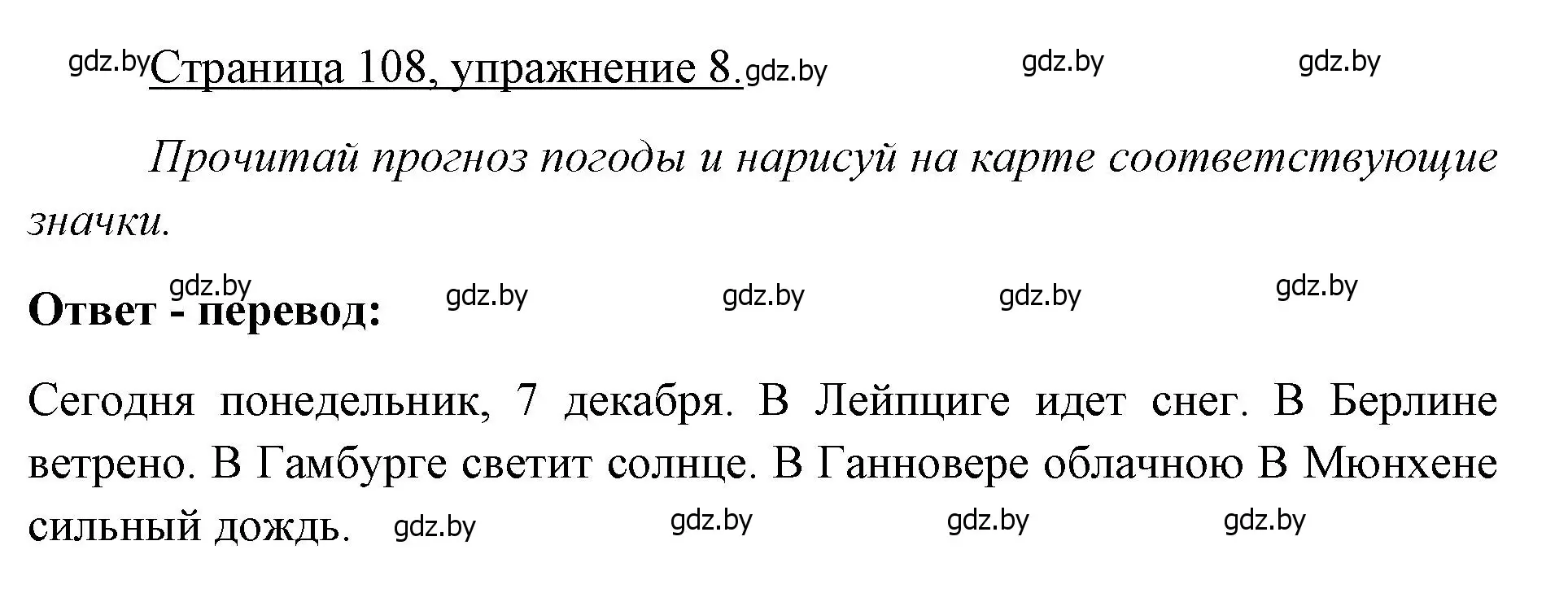 gdz.by Страница 108, упражнение 8. gdz.by gdz.by gdz.by

Прочитай прогноз погоды и нарисуй на карте соответствующие значки.

gdz.by gdz.by gdz.by gdz.by gdz.by
Ответ - перевод:

Сегодня понедельник, 7 декабря. В Лейпциге идет снег. В Берлине ветрено. В Гамбурге светит солнце. В Ганновере облачною В Мюнхене сильный дождь. gdz.by gdz.by gdz.by gdz.by